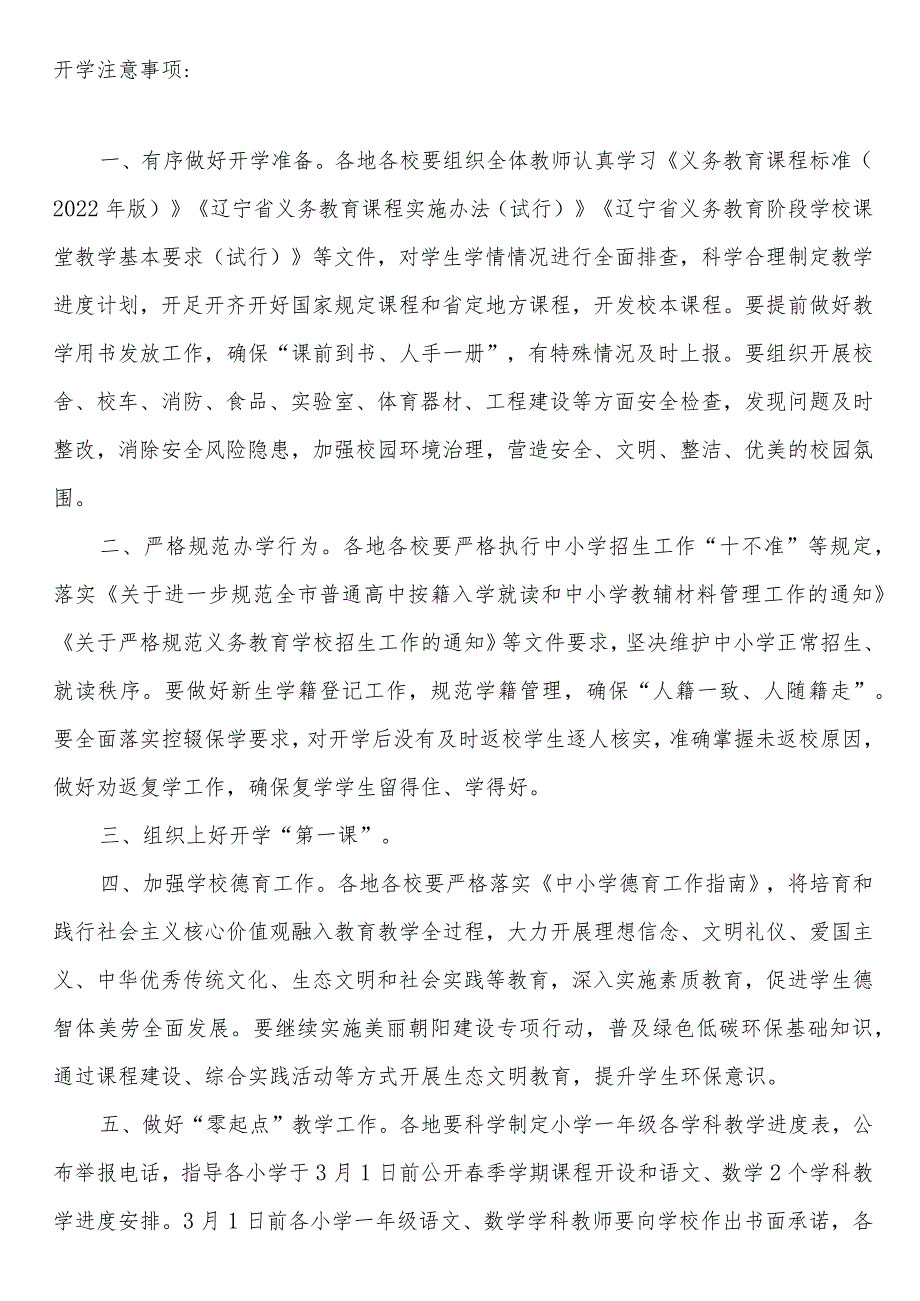 开学注意事项：

一、有序做好开学准备。各地各校要组织全体教师认真学习《义务教育课程标准（2022年版）》《辽宁省义务教育课程实施办法（试行）》《辽宁省义务教育阶段学校课堂教学基本要求（试行）》等文件，对学生学情情况进行全面排查，科学合理制定教学进度计划，开足开齐开好国家规定课程和省定地方课程，开发校本课程。要提前做好教学用书发放工作，确保“课前到书、人手一册”，有特殊情况及时上报。要组织开展校舍、校车、消防、食品、实验室、体育器材、工程建设等方面安全检查，发现问题及时整改，消除安全风险隐患，加强校园环境治理，营造安全、文明、整洁、优美的校园氛围。

二、严格规范办学行为。各地各校要严格执行中小学招生工作“十不准”等规定，落实《关于进一步规范全市普通高中按籍入学就读和中小学教辅材料管理工作的通知》《关于严格规范义务教育学校招生工作的通知》等文件要求，坚决维护中小学正常招生、就读秩序。要做好新生学籍登记工作，规范学籍管理，确保“人籍一致、人随籍走”。要全面落实控辍保学要求，对开学后没有及时返校学生逐人核实，准确掌握未返校原因，做好劝返复学工作，确保复学学生留得住、学得好。

三、组织上好开学“第一课”。

四、加强学校德育工作。各地各校要严格落实《中小学德育工作指南》，将培育和践行社会主义核心价值观融入教育教学全过程，大力开展理想信念、文明礼仪、爱国主义、中华优秀传统文化、生态文明和社会实践等教育，深入实施素质教育，促进学生德智体美劳全面发展。要继续实施美丽朝阳建设专项行动，普及绿色低碳环保基础知识，通过课程建设、综合实践活动等方式开展生态文明教育，提升学生环保意识。

五、做好“零起点”教学工作。各地要科学制定小学一年级各学科教学进度表，公布举报电话，指导各小学于3月1日前公开春季学期课程开设和语文、数学2个学科教学进度安排。3月1日前各小学一年级语文、数学学科教师要向学校作出书面承诺，各